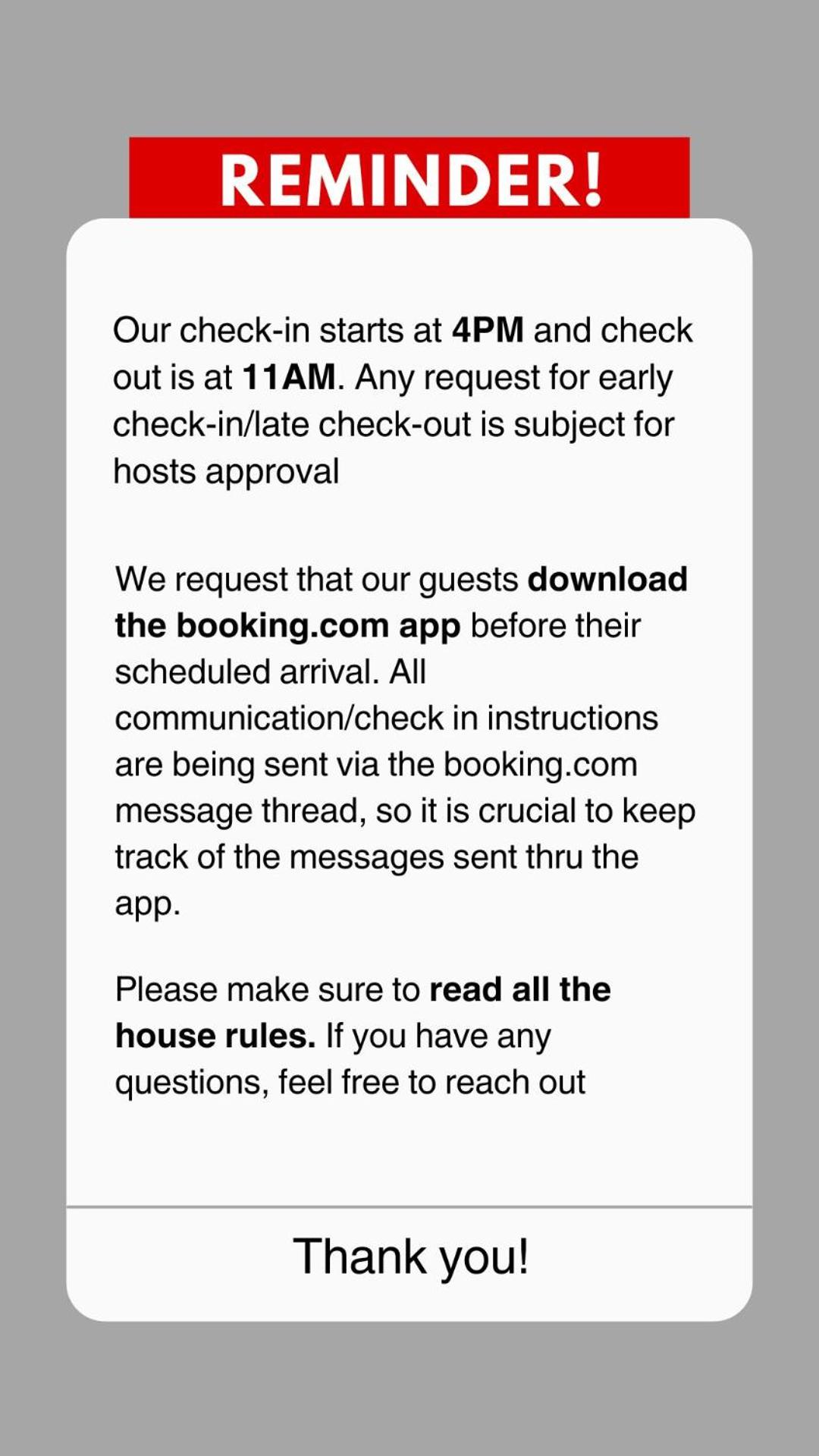 REMINDER!

Our check-in starts at 4PM and check out is at 11AM. Any request for early check-in/late check-out is subject for hosts approval

We request that our guests download the booking.com app before their scheduled arrival. All communication/check in instructions are being sent via the booking.com message thread, so it is crucial to keep track of the messages sent thru the app.

Please make sure to read all the house rules. If you have any questions, feel free to reach out

Thank you!